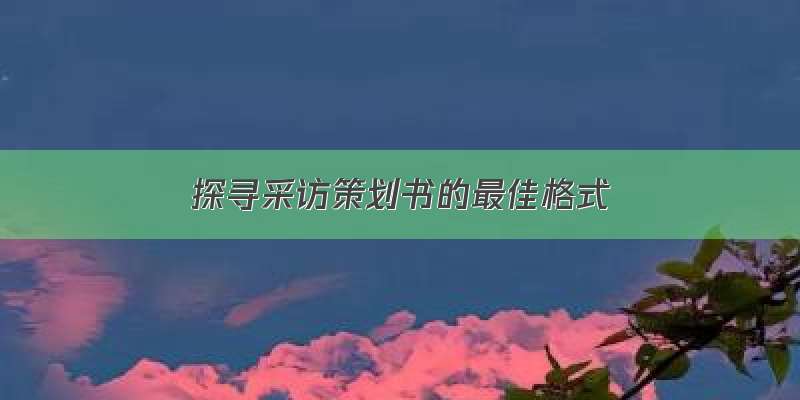 探寻采访策划书的最佳格式